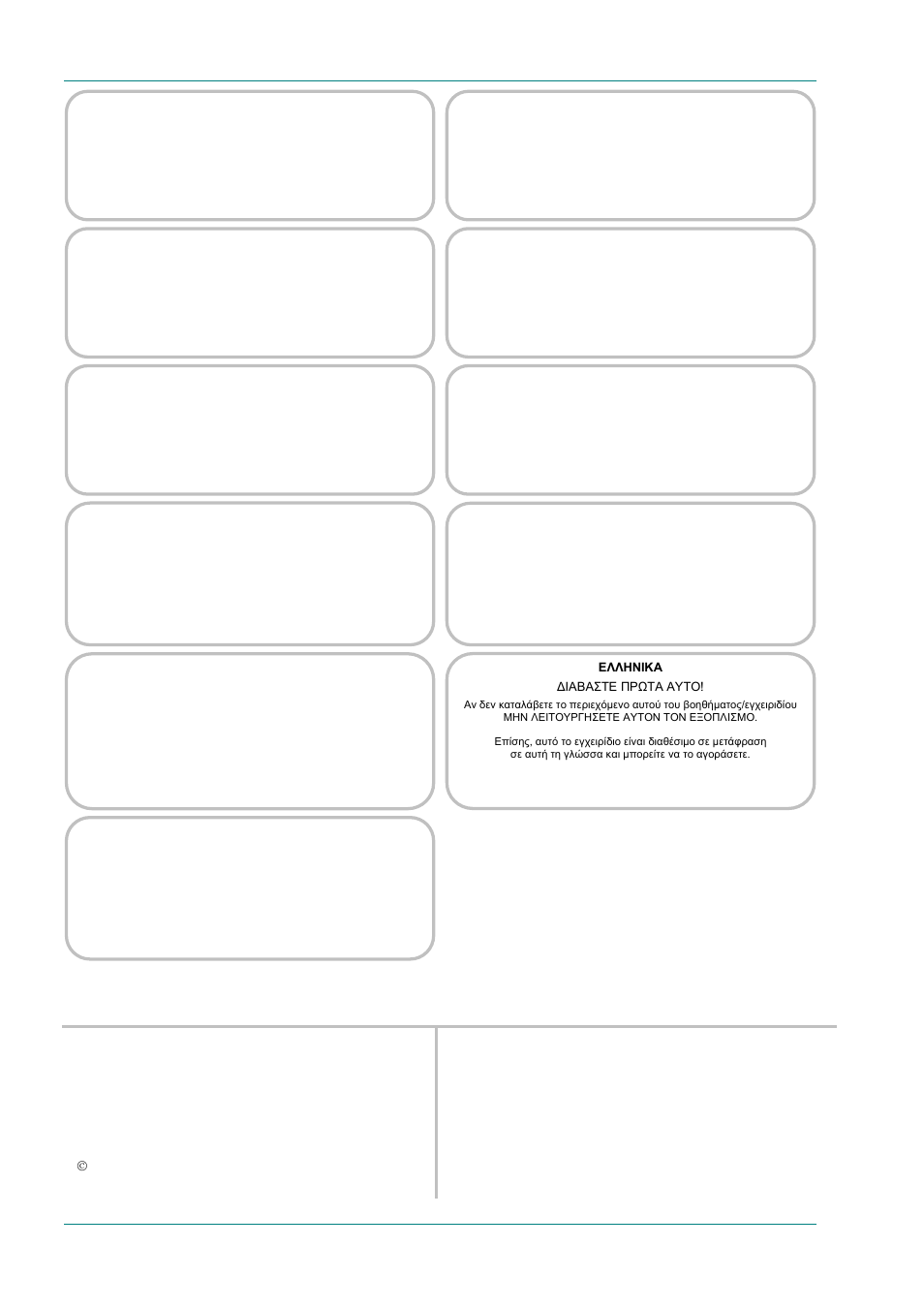 ΕΛΛΗΝΙΚΑ

ΔΙΑΒΑΣΤΕ ΠΡΩΤΑ ΑΥΤΟ!

Αν δεν καταλάβετε το περιεχόμενο αυτού του βοηθήματος/εγχειριδίου ΜΗΝ ΛΕΙΤΟΥΡΓΗΣΕΤΕ ΑΥΤΟΝ ΤΟΝ ΕΞΟΠΛΙΣΜΟ.

Επίσης, αυτό το εγχειρίδιο είναι διαθέσιμο σε μετάφραση σε αυτή τη γλώσσα και μπορείτε να το αγοράσετε.

©